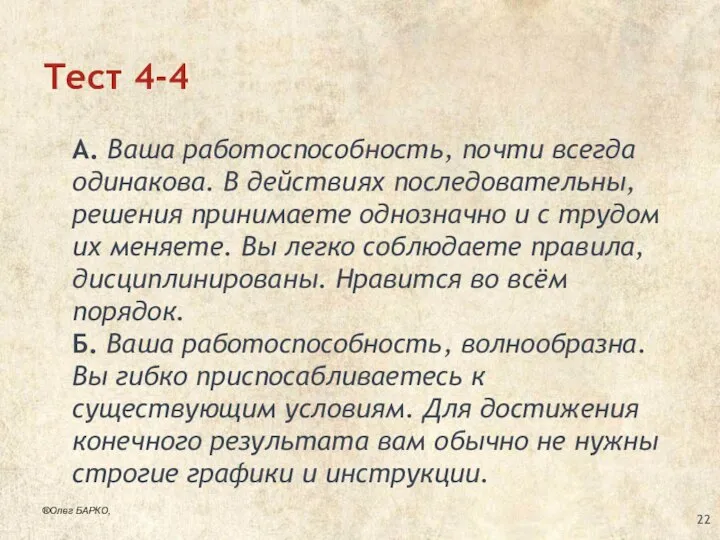 Тест 4-4

А. Ваша работоспособность, почти всегда одинакова. В действиях последовательны, решения принимаете однозначно и с трудом их меняете. Вы легко соблюдаете правила, дисциплинированы. Нравится во всём порядок.
Б. Ваша работоспособность, волнообразна. Вы гибко приспосабливаетесь к существующим условиям. Для достижения конечного результата вам обычно не нужны строгие графики и инструкции.

®Олег БАРКО,

22